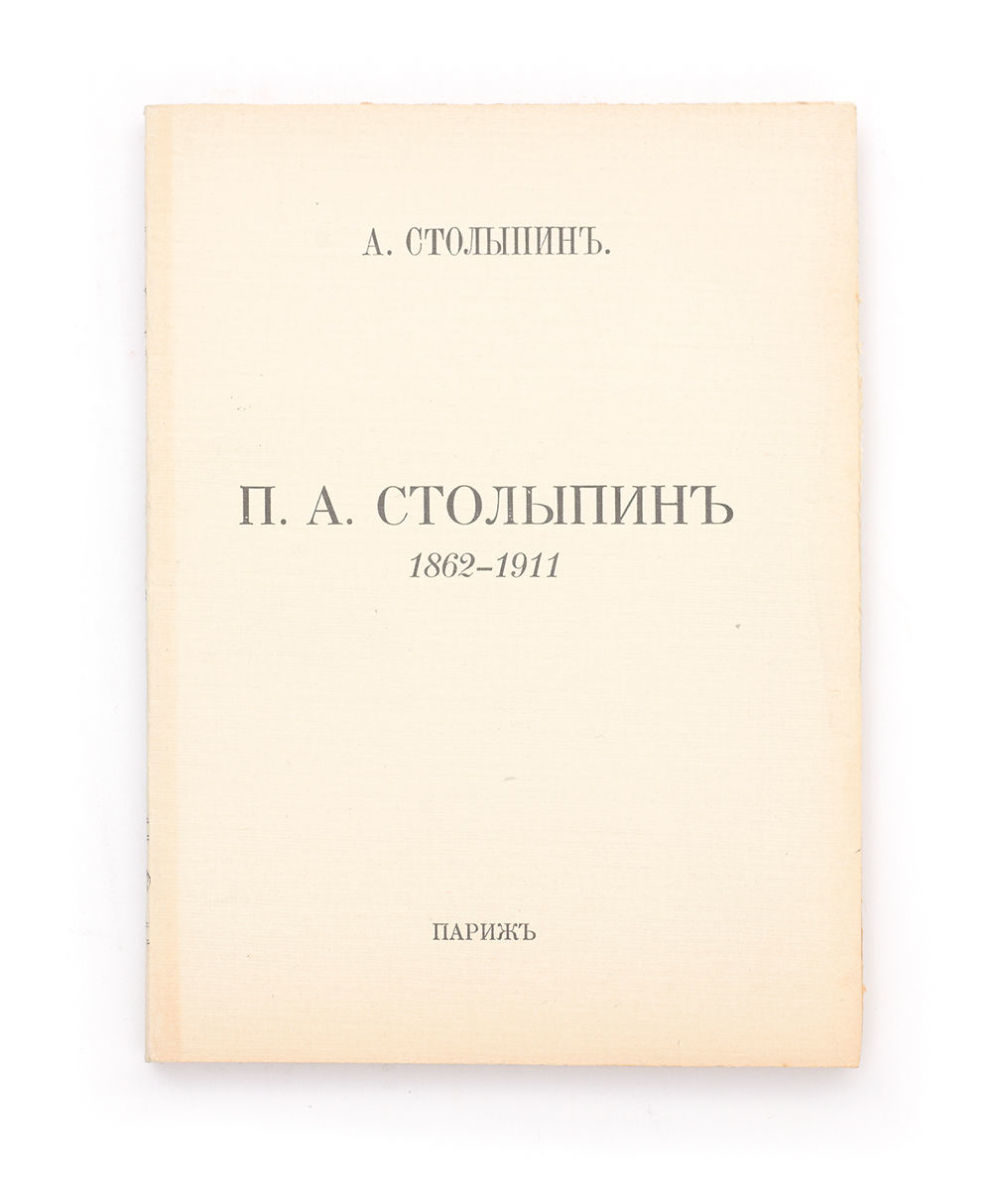 А. СТОЛЫПИНЪ.

П. А. СТОЛЫПИНЪ
1862-1911

ПАРИЖЪ